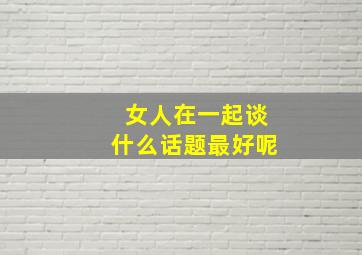 女人在一起谈
什么话题最好呢